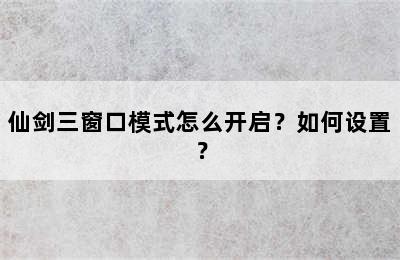 仙剑三窗口模式怎么开启？如何设置？